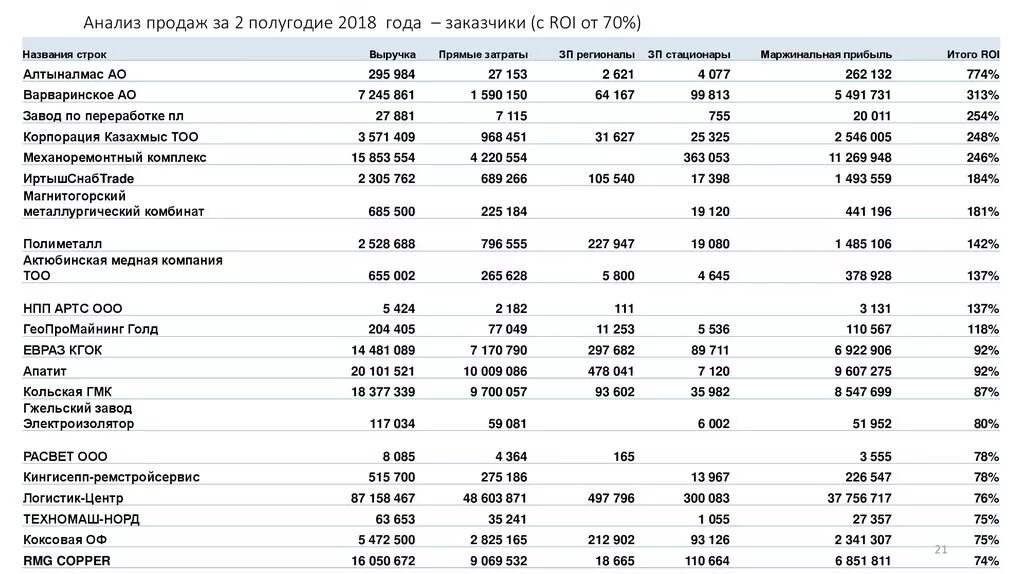 Анализ продаж за 2 полугодие 2018 года – заказчики (с ROI от 70%)

| Названия строк | Выручка | Прямые затраты | ЗП регионалы | ЗП стационары | Маржинальная прибыль | Итого ROI |
|---|---|---|---|---|---|---|
| Алтыналмас АО | 295 984 | 27 153 | 2 621 | 4 077 | 262 132 | 774% |
| Варваринское АО | 7 245 861 | 1 590 150 | 64 167 | 99 813 | 5 491 731 | 313% |
| Завод по переработке пл | 27 881 | 7 115 | | 755 | 20 011 | 254% |
| Корпорация Казахмыс ТОО | 3 571 409 | 968 451 | 31 627 | 25 325 | 2 546 005 | 248% |
| Механоремонтный комплекс | 15 853 554 | 4 220 554 | | 363 053 | 11 269 948 | 246% |
| ИртышСнабTrade | 2 305 762 | 689 266 | 105 540 | 17 398 | 1 493 559 | 184% |
| Магнитогорский металлургический комбинат | 685 500 | 225 184 | | 19 120 | 441 196 | 181% |
| Полиметалл | 2 528 688 | 796 555 | 227 947 | 19 080 | 1 485 106 | 142% |
| Актюбинская медная компания ТОО | 655 002 | 265 628 | 5 800 | 4 645 | 378 928 | 137% |
| НПП АРТС ООО | 5 424 | 2 182 | 111 | | 3 131 | 137% |
| ГеоПроМайнинг Голд | 204 405 | 77 049 | 11 253 | 5 536 | 110 567 | 118% |
| ЕВРАЗ КГОК | 14 481 089 | 7 170 790 | 297 682 | 89 711 | 6 922 906 | 92% |
| Апатит | 20 101 521 | 10 009 086 | 478 041 | 7 120 | 9 607 275 | 92% |
| Кольская ГМК | 18 377 339 | 9 700 057 | 93 602 | 35 982 | 8 547 699 | 87% |
| Гжельский завод Электроизолятор | 117 034 | 59 081 | | 6 002 | 51 952 | 80% |
| РАСВЕТ ООО | 8 085 | 4 364 | 165 | | 3 555 | 78% |
| Кингисепп-ремстройсервис | 515 700 | 275 186 | | 13 967 | 226 547 | 78% |
| Логистик-Центр | 87 158 467 | 48 603 871 | 497 796 | 300 083 | 37 756 717 | 76% |
| ТЕХНОМАШ-НОРД | 63 653 | 35 241 | | 1 055 | 27 357 | 75% |
| Коксовая ОФ | 5 472 500 | 2 825 165 | 212 902 | 93 126 | 2 341 307 | 75% |
| RMG COPPER | 16 050 672 | 9 069 532 | 18 665 | 110 664 | 6 851 811 | 74% |

21